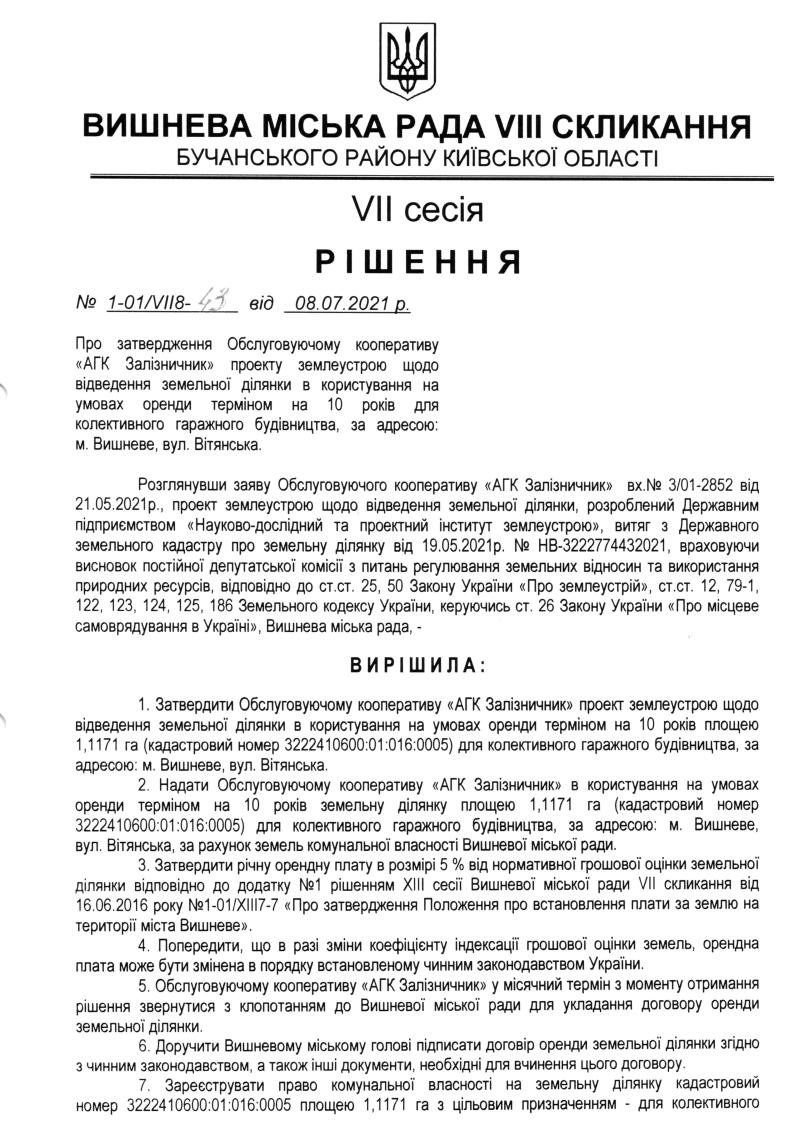 ВИШНЕВА МІСЬКА РАДА VIII СКЛИКАННЯ
БУЧАНСЬКОГО РАЙОНУ КИЇВСЬКОЇ ОБЛАСТІ

VII сесія

РІШЕННЯ

№ 1-01/VII8-43 від 08.07.2021 р.

Про затвердження Обслуговуючому кооперативу «АГК Залізничник» проекту землеустрою щодо відведення земельної ділянки в користування на умовах оренди терміном на 10 років для колективного гаражного будівництва, за адресою: м. Вишневе, вул. Вітянська.

Розглянувши заяву Обслуговуючого кооперативу «АГК Залізничник» вх.№ 3/01-2852 від 21.05.2021р., проект землеустрою щодо відведення земельної ділянки, розроблений Державним підприємством «Науково-дослідний та проектний інститут землеустрою», витяг з Державного земельного кадастру про земельну ділянку від 19.05.2021р. № НВ-3222774432021, враховуючи висновок постійної депутатської комісії з питань регулювання земельних відносин та використання природних ресурсів, відповідно до ст.ст. 25, 50 Закону України «Про землеустрій», ст.ст. 12, 79-1, 122, 123, 124, 125, 186 Земельного кодексу України, керуючись ст. 26 Закону України «Про місцеве самоврядування в Україні», Вишнева міська рада, -

ВИРІШИЛА:

1. Затвердити Обслуговуючому кооперативу «АГК Залізничник» проект землеустрою щодо відведення земельної ділянки в користування на умовах оренди терміном на 10 років площею 1,1171 га (кадастровий номер 3222410600:01:016:0005) для колективного гаражного будівництва, за адресою: м. Вишневе, вул. Вітянська.

2. Надати Обслуговуючому кооперативу «АГК Залізничник» в користування на умовах оренди терміном на 10 років земельну ділянку площею 1,1171 га (кадастровий номер 3222410600:01:016:0005) для колективного гаражного будівництва, за адресою: м. Вишневе, вул. Вітянська, за рахунок земель комунальної власності Вишневої міської ради.

3. Затвердити річну орендну плату в розмірі 5 % від нормативної грошової оцінки земельної ділянки відповідно до додатку №1 рішенням XIII сесії Вишневої міської ради VII скликання від 16.06.2016 року №1-01/XIII7-7 «Про затвердження Положення про встановлення плати за землю на території міста Вишневе».

4. Попередити, що в разі зміни коефіцієнту індексації грошової оцінки земель, орендна плата може бути змінена в порядку встановленому чинним законодавством України.

5. Обслуговуючому кооперативу «АГК Залізничник» у місячний термін з моменту отримання рішення звернутися з клопотанням до Вишневої міської ради для укладання договору оренди земельної ділянки.

6. Доручити Вишневому міському голові підписати договір оренди земельної ділянки згідно з чинним законодавством, а також інші документи, необхідні для вчинення цього договору.

7. Зареєструвати право комунальної власності на земельну ділянку кадастровий номер 3222410600:01:016:0005 площею 1,1171 га з цільовим призначенням - для колективного